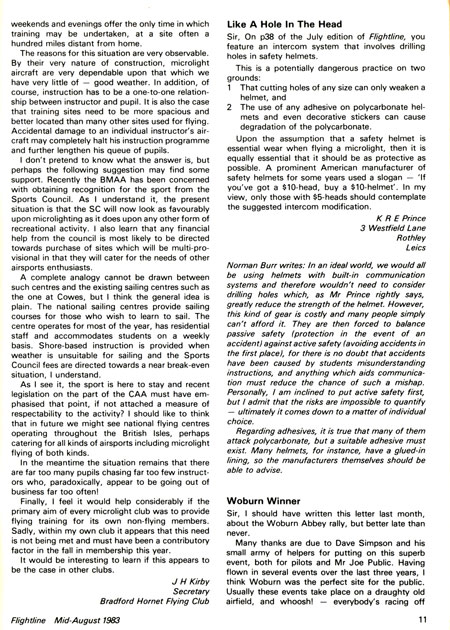 weekends and evenings offer the only time in which training may be undertaken, at a site often a hundred miles distant from home.

The reasons for this situation are very observable. By their very nature of construction, microlight aircraft are very dependable upon that which we have very little of — good weather. In addition, of course, instruction has to be a one-to-one relationship between instructor and pupil. It is also the case that training sites need to be more spacious and better located than many other sites used for flying. Accidental damage to an individual instructor's aircraft may completely halt his instruction programme and further lengthen his queue of pupils.

I don't pretend to know what the answer is, but perhaps the following suggestion may find some support. Recently the BMAA has been concerned with obtaining recognition for the sport from the Sports Council. As I understand it, the present situation is that the SC will now look as favourably upon microlighting as it does upon any other form of recreational activity. I also learn that any financial help from the council is most likely to be directed towards purchase of sites which will be multi-provisional in that they will cater for the needs of other airsports enthusiasts.

A complete analogy cannot be drawn between such centres and the existing sailing centres such as the one at Cowes, but I think the general idea is plain. The national sailing centres provide sailing courses for those who wish to learn to sail. The centre operates for most of the year, has residential staff and accommodates students on a weekly basis. Shore-based instruction is provided when weather is unsuitable for sailing and the Sports Council fees are directed towards a near break-even situation, I understand.

As I see it, the sport is here to stay and recent legislation on the part of the CAA must have emphasised that point, if not attached a measure of respectability to the activity? I should like to think that in future we might see national flying centres operating throughout the British Isles, perhaps catering for all kinds of airsports including microlight flying of both kinds.

In the meantime the situation remains that there are far too many pupils chasing far too few instructors who, paradoxically, appear to be going out of business far too often!

Finally, I feel it would help considerably if the primary aim of every microlight club was to provide flying training for its own non-flying members. Sadly, within my own club it appears that this need is not being met and must have been a contributory factor in the fall in membership this year.

It would be interesting to learn if this appears to be the case in other clubs.

J H Kirby
Secretary
Bradford Hornet Flying Club

Like A Hole In The Head

Sir, On p38 of the July edition of Flightline, you feature an intercom system that involves drilling holes in safety helmets.

This is a potentially dangerous practice on two grounds:
1 That cutting holes of any size can only weaken a helmet, and
2 The use of any adhesive on polycarbonate helmets and even decorative stickers can cause degradation of the polycarbonate.

Upon the assumption that a safety helmet is essential wear when flying a microlight, then it is equally essential that it should be as protective as possible. A prominent American manufacturer of safety helmets for some years used a slogan — 'If you've got a $10-head, buy a $10-helmet'. In my view, only those with $5-heads should contemplate the suggested intercom modification.

K R E Prince
3 Westfield Lane
Rothley
Leics

Norman Burr writes: In an ideal world, we would all be using helmets with built-in communication systems and therefore wouldn't need to consider drilling holes which, as Mr Prince rightly says, greatly reduce the strength of the helmet. However, this kind of gear is costly and many people simply can't afford it. They are then forced to balance passive safety (protection in the event of an accident) against active safety (avoiding accidents in the first place), for there is no doubt that accidents have been caused by students misunderstanding instructions, and anything which aids communication must reduce the chance of such a mishap. Personally, I am inclined to put active safety first, but I admit that the risks are impossible to quantify — ultimately it comes down to a matter of individual choice.

Regarding adhesives, it is true that many of them attack polycarbonate, but a suitable adhesive must exist. Many helmets, for instance, have a glued-in lining, so the manufacturers themselves should be able to advise.

Woburn Winner

Sir, I should have written this letter last month, about the Woburn Abbey rally, but better late than never.

Many thanks are due to Dave Simpson and his small army of helpers for putting on this superb event, both for pilots and Mr Joe Public. Having flown in several events over the last three years, I think Woburn was the perfect site for the public. Usually these events take place on a draughty old airfield, and whoosh! — everybody's racing off

Flightline Mid-August 1983

11